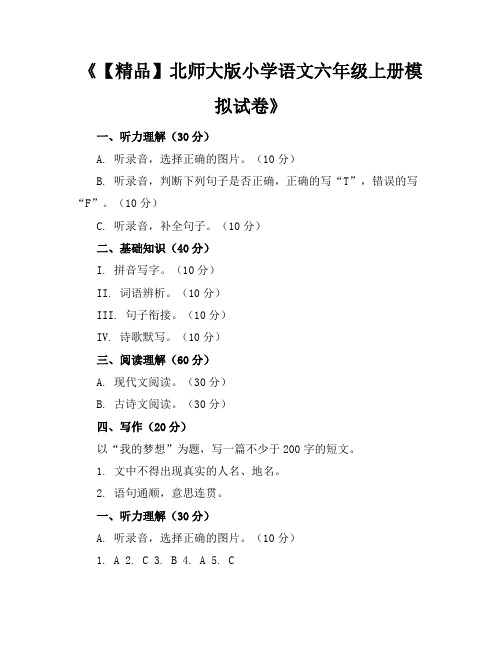 《【精品】北师大版小学语文六年级上册模拟试卷》

一、听力理解（30分）

A. 听录音，选择正确的图片。（10分）

B. 听录音，判断下列句子是否正确，正确的写“T”，错误的写“F”。（10分）

C. 听录音，补全句子。（10分）

二、基础知识（40分）

I. 拼音写字。（10分）

II. 词语辨析。（10分）

III. 句子衔接。（10分）

IV. 诗歌默写。（10分）

三、阅读理解（60分）

A. 现代文阅读。（30分）

B. 古诗文阅读。（30分）

四、写作（20分）

以“我的梦想”为题，写一篇不少于200字的短文。

1. 文中不得出现真实的人名、地名。

2. 语句通顺，意思连贯。

一、听力理解（30分）

A. 听录音，选择正确的图片。（10分）

1. A 2. C 3. B 4. A 5. C